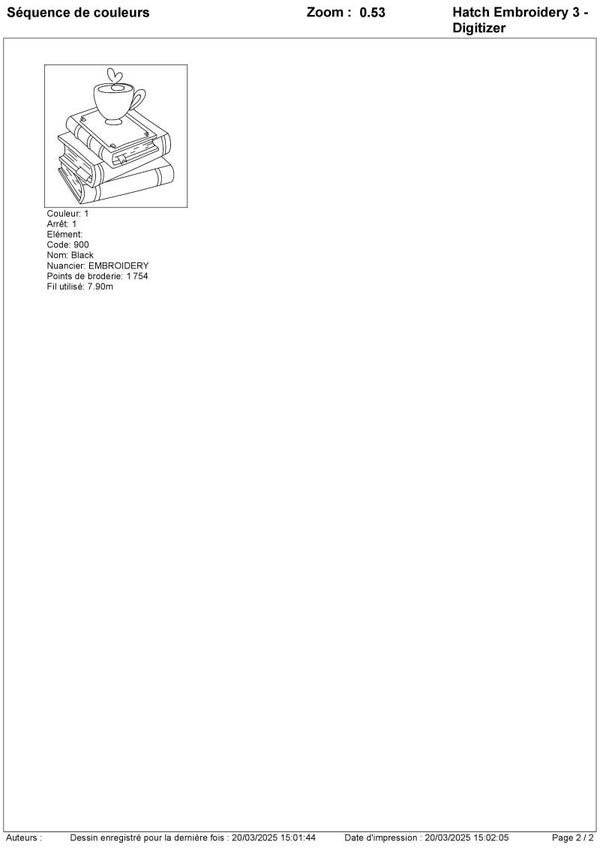 Séquence de couleurs Zoom : 0.53 Hatch Embroidery 3 - Digitizer

Couleur: 1
Arrêt: 1
Elément:
Code: 900
Nom: Black
Nuancier: EMBROIDERY
Points de broderie: 1 754
Fil utilisé: 7.90m

Auteurs : Dessin enregistré pour la dernière fois : 20/03/2025 15:01:44 Date d'impression : 20/03/2025 15:02:05 Page 2 / 2